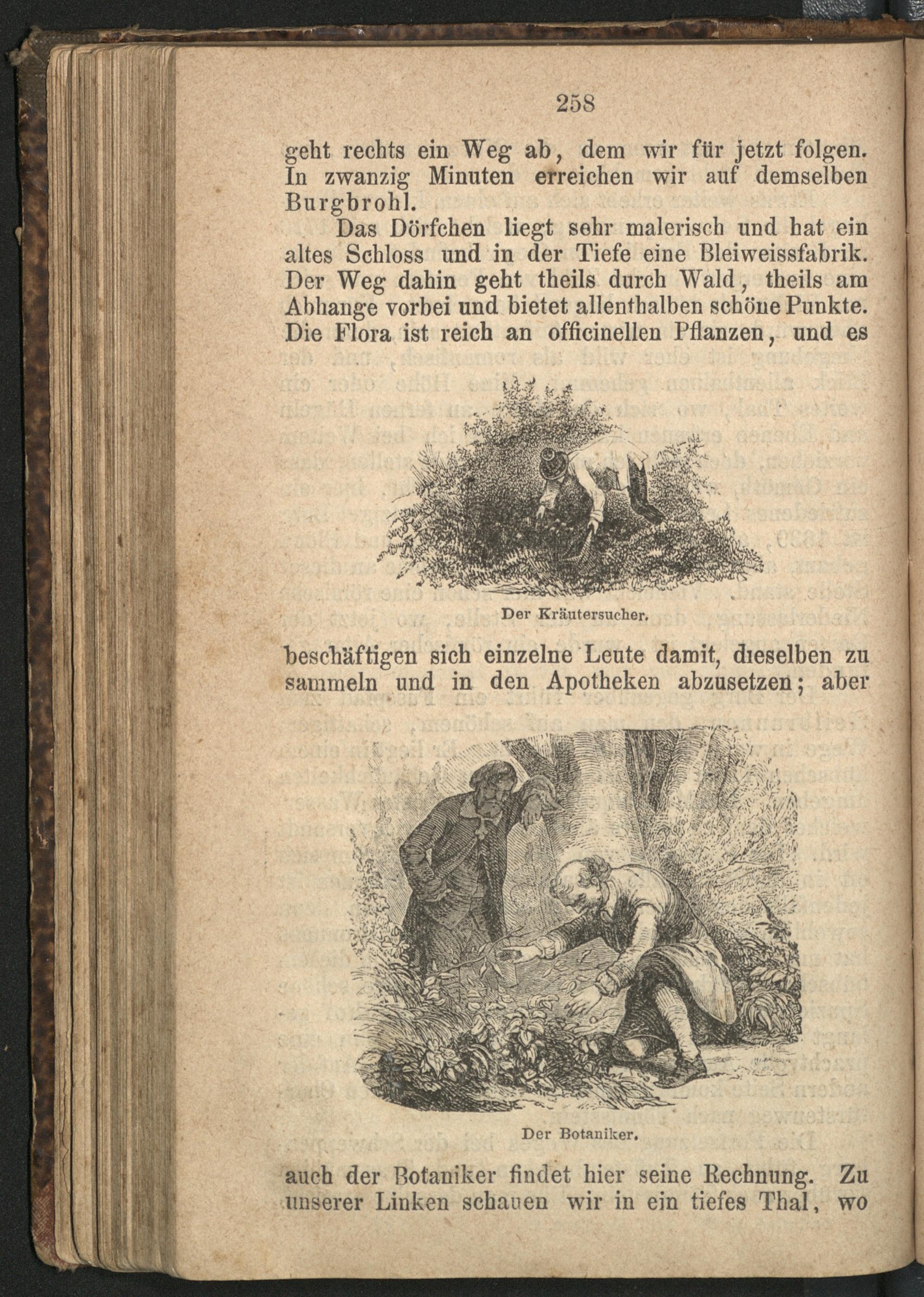 258

geht rechts ein Weg ab, dem wir für jetzt folgen. In zwanzig Minuten erreichen wir auf demselben Burgbrohl.

Das Dörfchen liegt sehr malerisch und hat ein altes Schloss und in der Tiefe eine Bleiweissfabrik. Der Weg dahin geht theils durch Wald, theils am Abhange vorbei und bietet allenthalben schöne Punkte. Die Flora ist reich an officinellen Pflanzen, und es

Der Kräutersucher.

beschäftigen sich einzelne Leute damit, dieselben zu sammeln und in den Apotheken abzusetzen; aber

Der Botaniker.

auch der Botaniker findet hier seine Rechnung. Zu unserer Linken schauen wir in ein tiefes Thal, wo